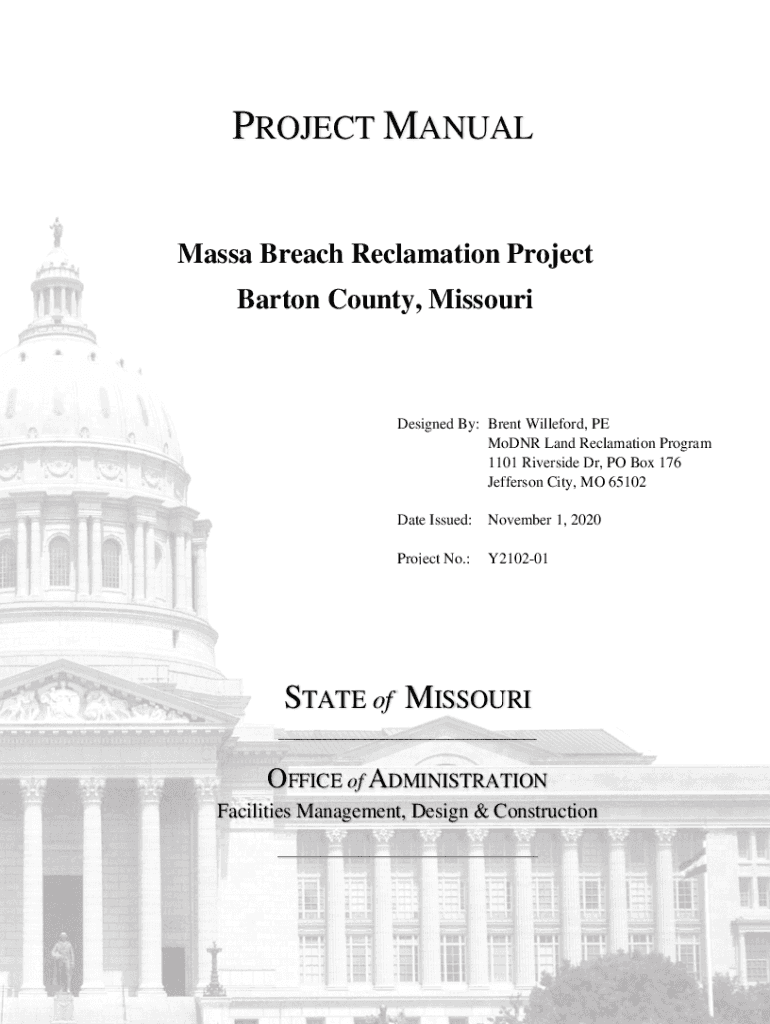 PROJECT MANUAL

Massa Breach Reclamation Project
Barton County, Missouri

Designed By: Brent Willeford, PE
MoDNR Land Reclamation Program
1101 Riverside Dr, PO Box 176
Jefferson City, MO 65102

Date Issued: November 1, 2020

Project No.: Y2102-01

STATE of MISSOURI

OFFICE of ADMINISTRATION
Facilities Management, Design & Construction